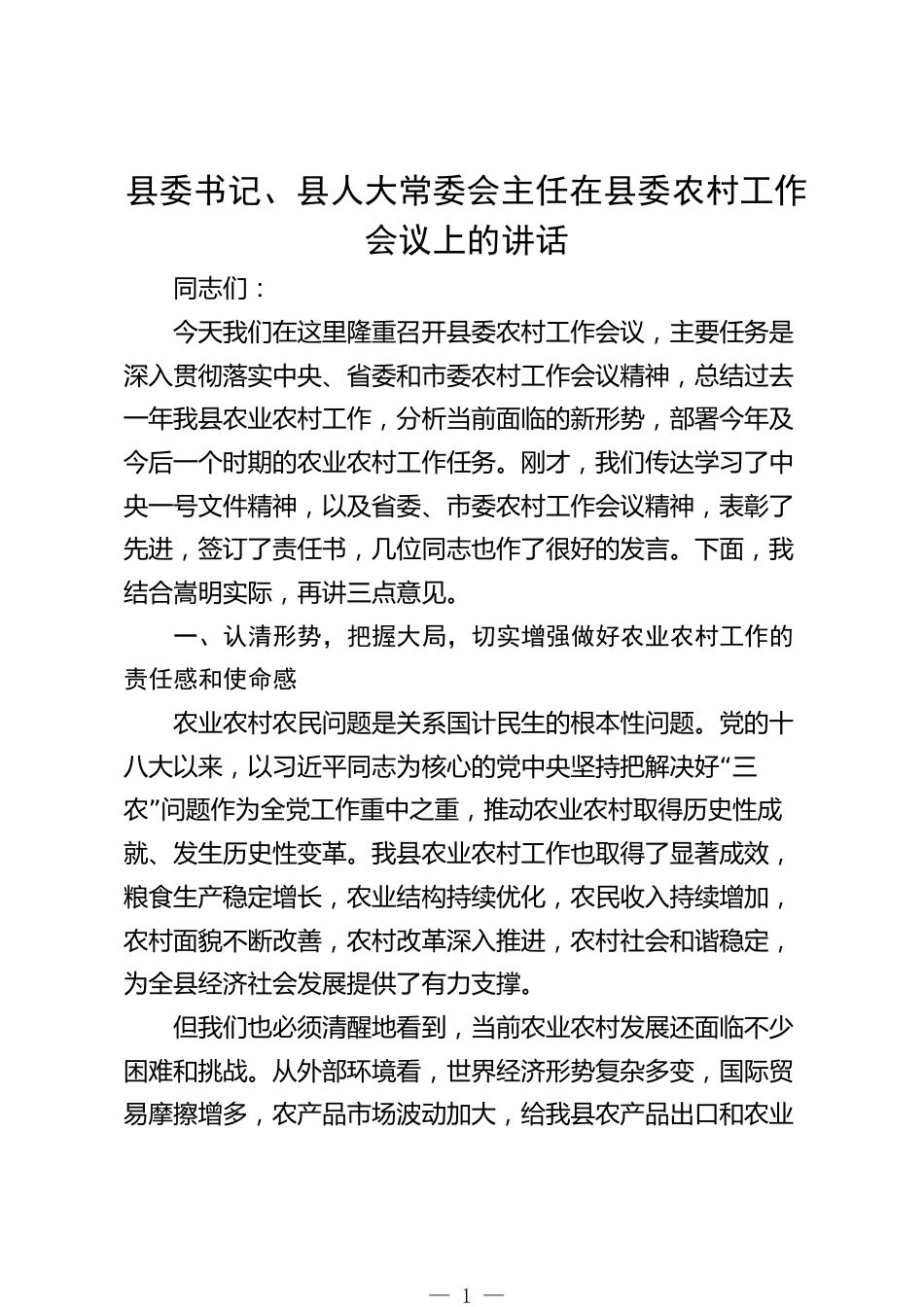 县委书记、县人大常委会主任在县委农村工作会议上的讲话

同志们：

今天我们在这里隆重召开县委农村工作会议，主要任务是深入贯彻落实中央、省委和市委农村工作会议精神，总结过去一年我县农业农村工作，分析当前面临的新形势，部署今年及今后一个时期的农业农村工作任务。刚才，我们传达学习了中央一号文件精神，以及省委、市委农村工作会议精神，表彰了先进，签订了责任书，几位同志也作了很好的发言。下面，我结合嵩明实际，再讲三点意见。

一、认清形势，把握大局，切实增强做好农业农村工作的责任感和使命感

农业农村农民问题是关系国计民生的根本性问题。党的十八大以来，以习近平同志为核心的党中央坚持把解决好“三农”问题作为全党工作重中之重，推动农业农村取得历史性成就、发生历史性变革。我县农业农村工作也取得了显著成效，粮食生产稳定增长，农业结构持续优化，农民收入持续增加，农村面貌不断改善，农村改革深入推进，农村社会和谐稳定，为全县经济社会发展提供了有力支撑。

但我们也必须清醒地看到，当前农业农村发展还面临不少困难和挑战。从外部环境看，世界经济形势复杂多变，国际贸易摩擦增多，农产品市场波动加大，给我县农产品出口和农业

— 1 —